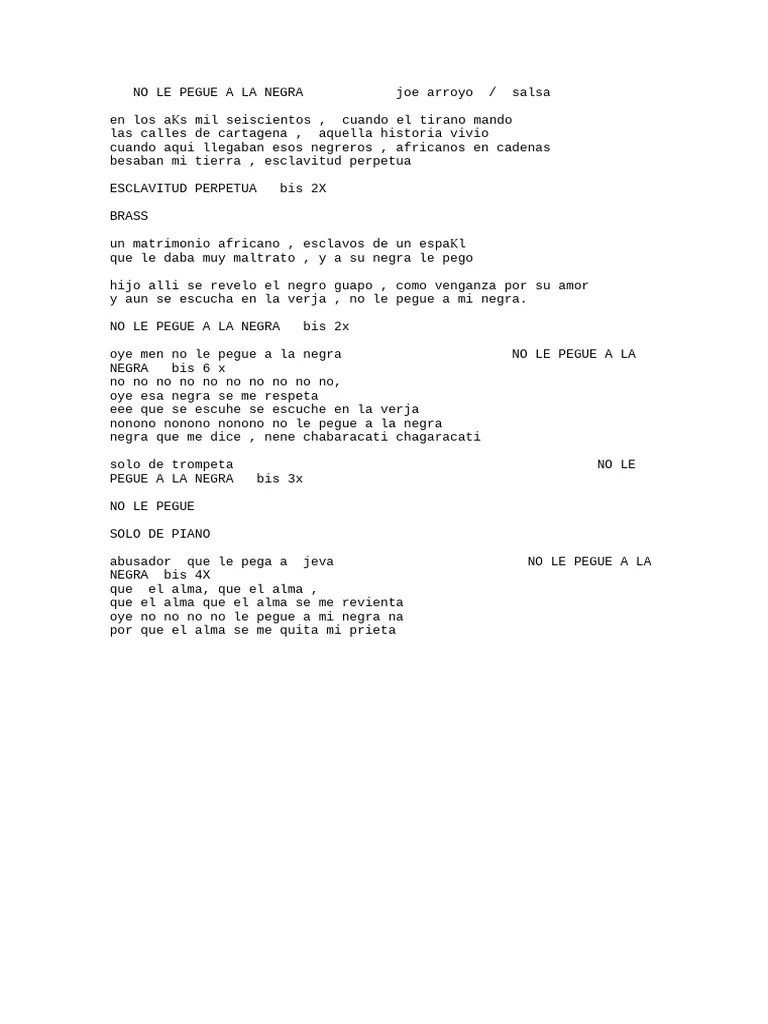 NO LE PEGUE A LA NEGRA joe arroyo / salsa

en los aKs mil seiscientos , cuando el tirano mando las calles de cartagena , aquella historia vivio cuando aqui llegaban esos negreros , africanos en cadenas besaban mi tierra , esclavitud perpetua

ESCLAVITUD PERPETUA bis 2X

BRASS

un matrimonio africano , esclavos de un espaKl que le daba muy maltrato , y a su negra le pego

hijo alli se revelo el negro guapo , como venganza por su amor y aun se escucha en la verja , no le pegue a mi negra.

NO LE PEGUE A LA NEGRA bis 2x

oye men no le pegue a la negra NO LE PEGUE A LA NEGRA bis 6 x
no no no no no no no no no no,
oye esa negra se me respeta
eee que se escuhe se escuche en la verja
nonono nonono nonono no le pegue a la negra
negra que me dice , nene chabaracati chagaracati

solo de trompeta NO LE PEGUE A LA NEGRA bis 3x

NO LE PEGUE

SOLO DE PIANO

abusador que le pega a jeva NO LE PEGUE A LA NEGRA bis 4X
que el alma, que el alma ,
que el alma que el alma se me revienta
oye no no no no le pegue a mi negra na
por que el alma se me quita mi prieta